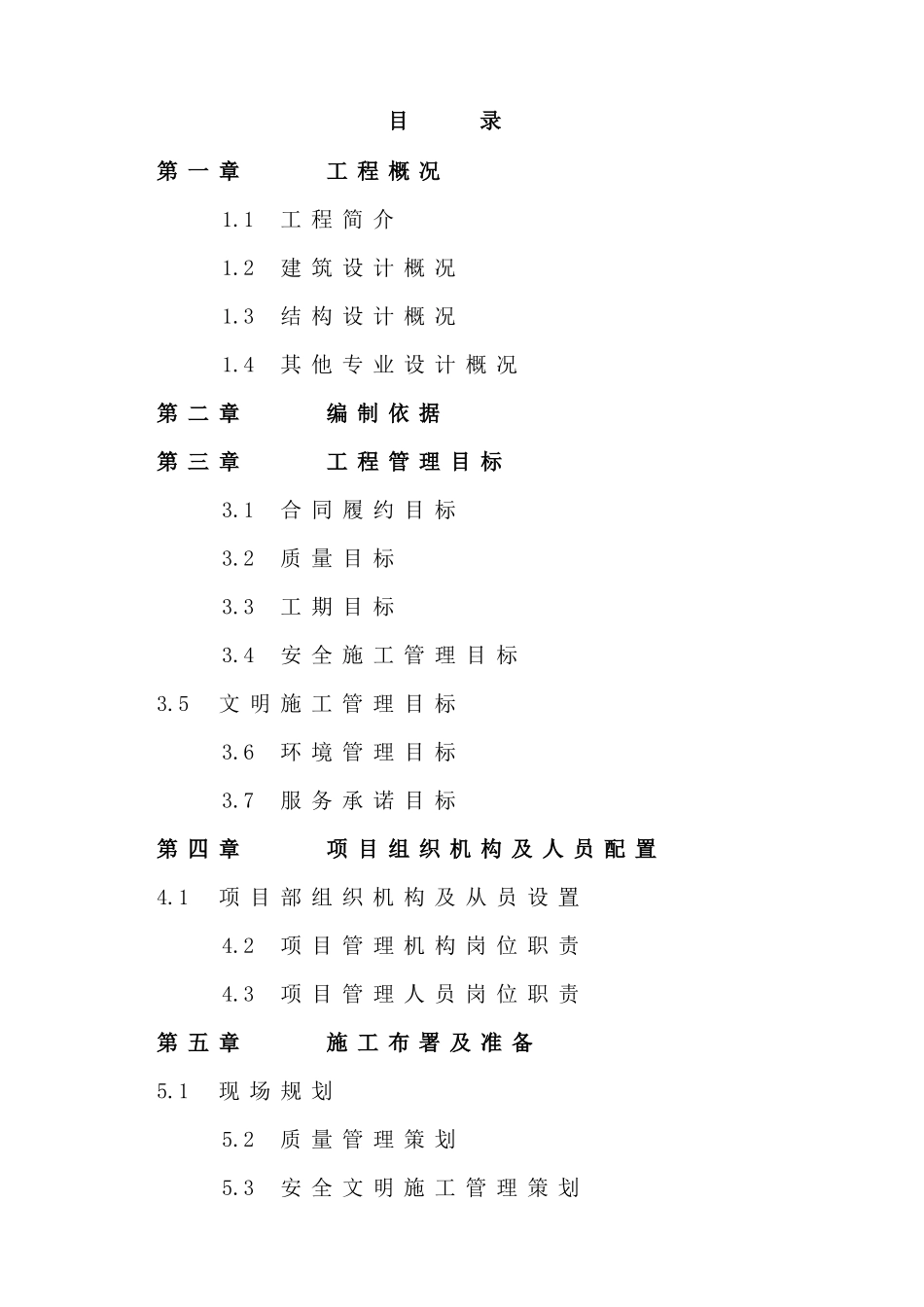 目 录

第一章 工程概况

1.1 工程简介

1.2 建筑设计概况

1.3 结构设计概况

1.4 其他专业设计概况

第二章 编制依据

第三章 工程管理目标

3.1 合同履约目标

3.2 质量目标

3.3 工期目标

3.4 安全施工管理目标

3.5 文明施工管理目标

3.6 环境管理目标

3.7 服务承诺目标

第四章 项目组织机构及人员配置

4.1 项目部组织机构及从员设置

4.2 项目管理机构岗位职责

4.3 项目管理人员岗位职责

第五章 施工布署及准备

5.1 现场规划

5.2 质量管理策划

5.3 安全文明施工管理策划